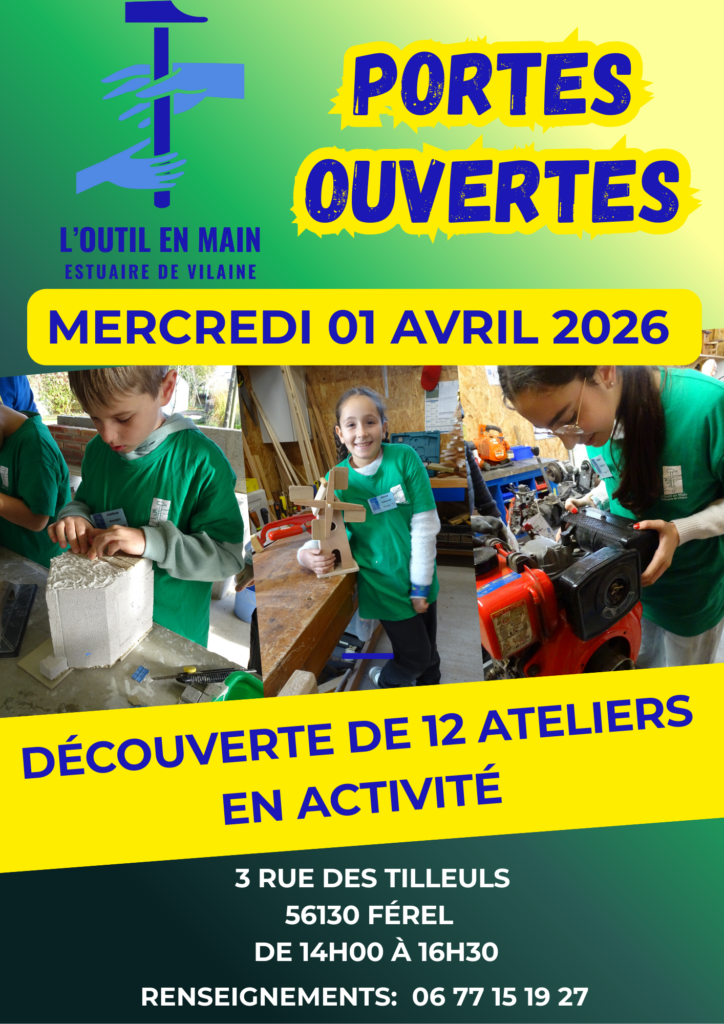 L'OUTIL EN MAIN
ESTUAIRE DE VILAINE

PORTES OUVERTES

MERCREDI 01 AVRIL 2026

DÉCOUVERTE DE 12 ATELIERS EN ACTIVITÉ

3 RUE DES TILLEULS
56130 FÉREL
DE 14H00 À 16H30

RENSEIGNEMENTS: 06 77 15 19 27